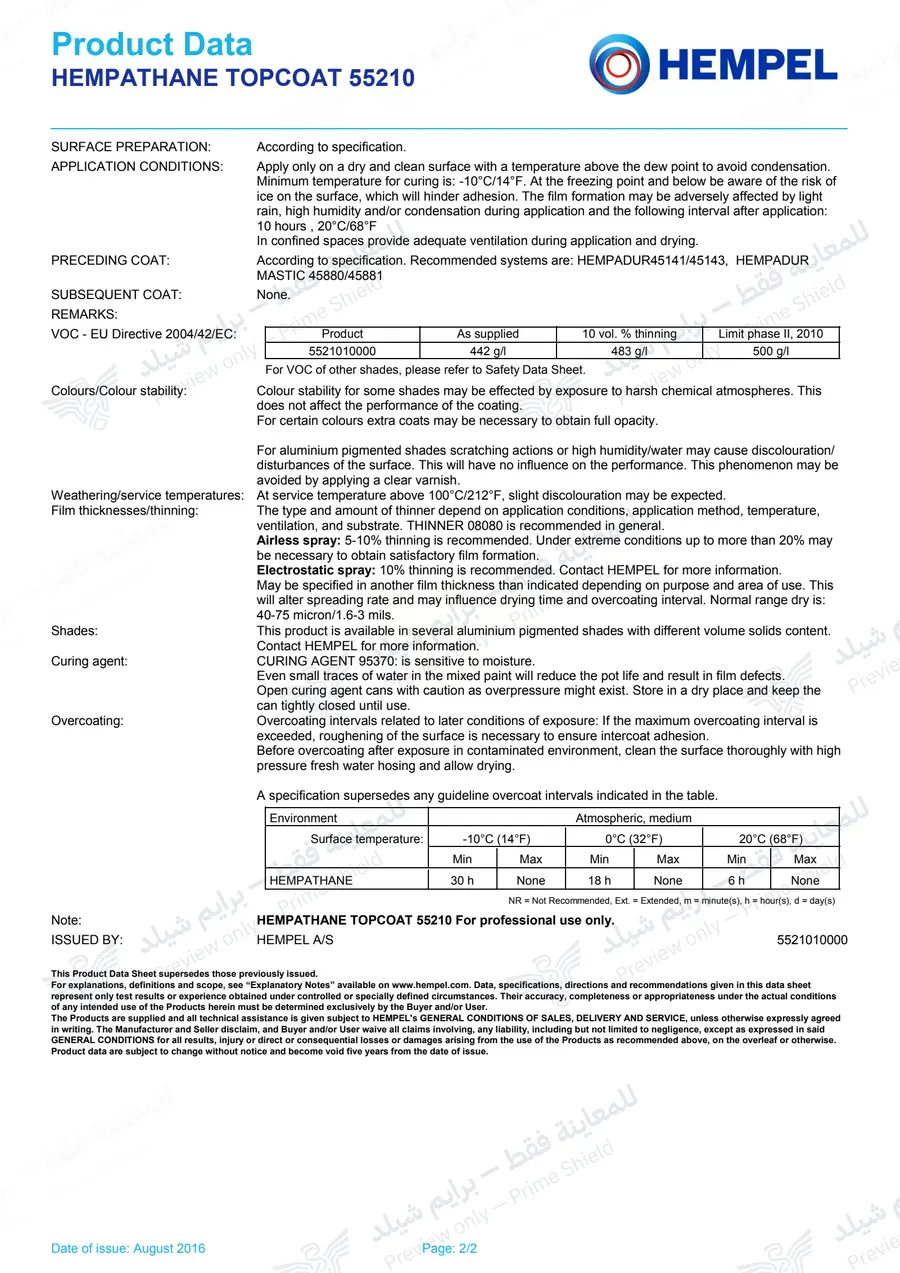 Product Data
HEMPATHANE TOPCOAT 55210

HEMPEL

SURFACE PREPARATION:
According to specification.

APPLICATION CONDITIONS:
Apply only on a dry and clean surface with a temperature above the dew point to avoid condensation. Minimum temperature for curing is: -10°C/14°F. At the freezing point and below be aware of the risk of ice on the surface, which will hinder adhesion. The film formation may be adversely affected by light rain, high humidity and/or condensation during application and the following interval after application: 10 hours , 20°C/68°F
In confined spaces provide adequate ventilation during application and drying.

PRECEDING COAT:
According to specification. Recommended systems are: HEMPADUR45141/45143, HEMPADUR MASTIC 45880/45881

SUBSEQUENT COAT:
None.

REMARKS:

VOC - EU Directive 2004/42/EC:

| Product | As supplied | 10 vol. % thinning | Limit phase II, 2010 |
|---|---|---|---|
| 5521010000 | 442 g/l | 483 g/l | 500 g/l |

For VOC of other shades, please refer to Safety Data Sheet.

Colours/Colour stability:
Colour stability for some shades may be effected by exposure to harsh chemical atmospheres. This does not affect the performance of the coating.
For certain colours extra coats may be necessary to obtain full opacity.

For aluminium pigmented shades scratching actions or high humidity/water may cause discolouration/ disturbances of the surface. This will have no influence on the performance. This phenomenon may be avoided by applying a clear varnish.

Weathering/service temperatures:
At service temperature above 100°C/212°F, slight discolouration may be expected.

Film thicknesses/thinning:
The type and amount of thinner depend on application conditions, application method, temperature, ventilation, and substrate. THINNER 08080 is recommended in general.
Airless spray: 5-10% thinning is recommended. Under extreme conditions up to more than 20% may be necessary to obtain satisfactory film formation.
Electrostatic spray: 10% thinning is recommended. Contact HEMPEL for more information.
May be specified in another film thickness than indicated depending on purpose and area of use. This will alter spreading rate and may influence drying time and overcoating interval. Normal range dry is: 40-75 micron/1.6-3 mils.

Shades:
This product is available in several aluminium pigmented shades with different volume solids content. Contact HEMPEL for more information.

Curing agent:
CURING AGENT 95370: is sensitive to moisture.
Even small traces of water in the mixed paint will reduce the pot life and result in film defects.
Open curing agent cans with caution as overpressure might exist. Store in a dry place and keep the can tightly closed until use.

Overcoating:
Overcoating intervals related to later conditions of exposure: If the maximum overcoating interval is exceeded, roughening of the surface is necessary to ensure intercoat adhesion.
Before overcoating after exposure in contaminated environment, clean the surface thoroughly with high pressure fresh water hosing and allow drying.

A specification supersedes any guideline overcoat intervals indicated in the table.

| Environment | Atmospheric, medium | | | | | |
|---|---|---|---|---|---|---|
| Surface temperature: | -10°C (14°F) | | 0°C (32°F) | | 20°C (68°F) | |
| | Min | Max | Min | Max | Min | Max |
| HEMPATHANE | 30 h | None | 18 h | None | 6 h | None |

NR = Not Recommended, Ext. = Extended, m = minute(s), h = hour(s), d = day(s)

Note:
HEMPATHANE TOPCOAT 55210 For professional use only.

ISSUED BY:
HEMPEL A/S
5521010000

This Product Data Sheet supersedes those previously issued.
For explanations, definitions and scope, see "Explanatory Notes" available on www.hempel.com. Data, specifications, directions and recommendations given in this data sheet represent only test results or experience obtained under controlled or specially defined circumstances. Their accuracy, completeness or appropriateness under the actual conditions of any intended use of the Products herein must be determined exclusively by the Buyer and/or User.
The Products are supplied and all technical assistance is given subject to HEMPEL's GENERAL CONDITIONS OF SALES, DELIVERY AND SERVICE, unless otherwise expressly agreed in writing. The Manufacturer and Seller disclaim, and Buyer and/or User waive all claims involving, any liability, including but not limited to negligence, except as expressed in said GENERAL CONDITIONS for all results, injury or direct or consequential losses or damages arising from the use of the Products as recommended above, on the overleaf or otherwise.
Product data are subject to change without notice and become void five years from the date of issue.

Date of issue: August 2016
Page: 2/2

للمعاينة فقط – برايم شيلد Preview only – Prime Shield